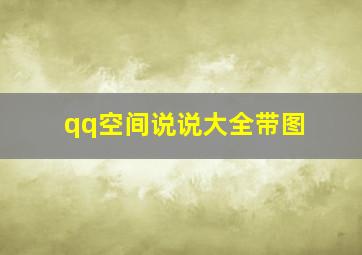 qq空间说说大全带图